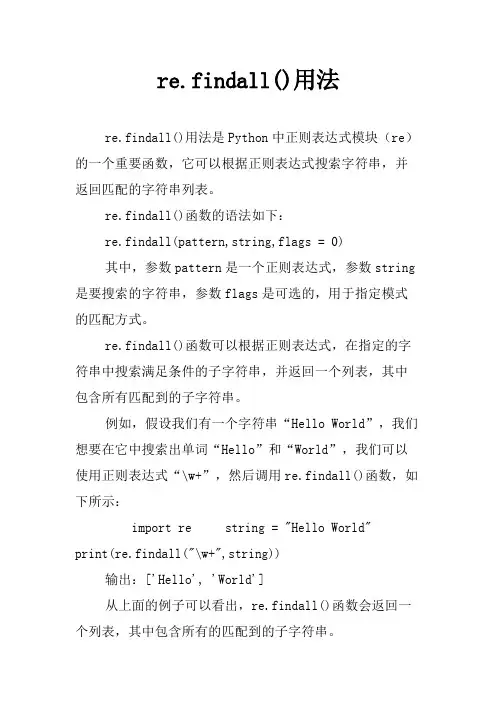 re.findall()用法

re.findall()用法是Python中正则表达式模块（re）的一个重要函数，它可以根据正则表达式搜索字符串，并返回匹配的字符串列表。

re.findall()函数的语法如下：

re.findall(pattern,string,flags = 0)

其中，参数pattern是一个正则表达式，参数string是要搜索的字符串，参数flags是可选的，用于指定模式的匹配方式。

re.findall()函数可以根据正则表达式，在指定的字符串中搜索满足条件的子字符串，并返回一个列表，其中包含所有匹配到的子字符串。

例如，假设我们有一个字符串“Hello World”，我们想要在它中搜索出单词“Hello”和“World”，我们可以使用正则表达式“\w+”，然后调用re.findall()函数，如下所示：

import re　　string = "Hello World" print(re.findall("\w+",string))

输出：['Hello', 'World']

从上面的例子可以看出，re.findall()函数会返回一个列表，其中包含所有的匹配到的子字符串。